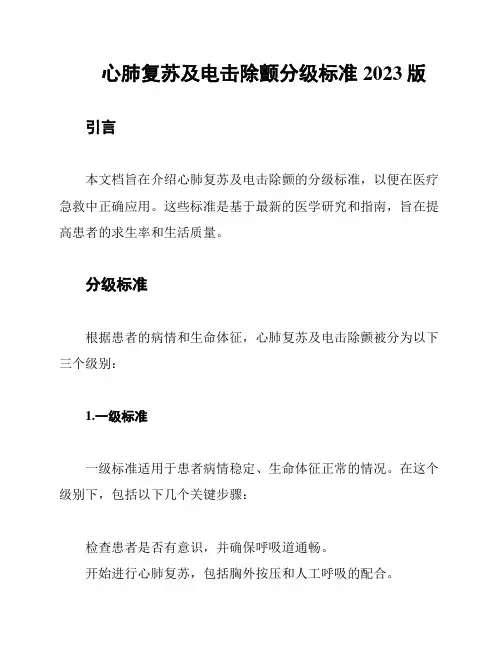 心肺复苏及电击除颤分级标准 2023 版

引言

本文档旨在介绍心肺复苏及电击除颤的分级标准，以便在医疗急救中正确应用。这些标准是基于最新的医学研究和指南，旨在提高患者的求生率和生活质量。

分级标准

根据患者的病情和生命体征，心肺复苏及电击除颤被分为以下三个级别：

1.一级标准

一级标准适用于患者病情稳定、生命体征正常的情况。在这个级别下，包括以下几个关键步骤：

检查患者是否有意识，并确保呼吸道通畅。
开始进行心肺复苏，包括胸外按压和人工呼吸的配合。